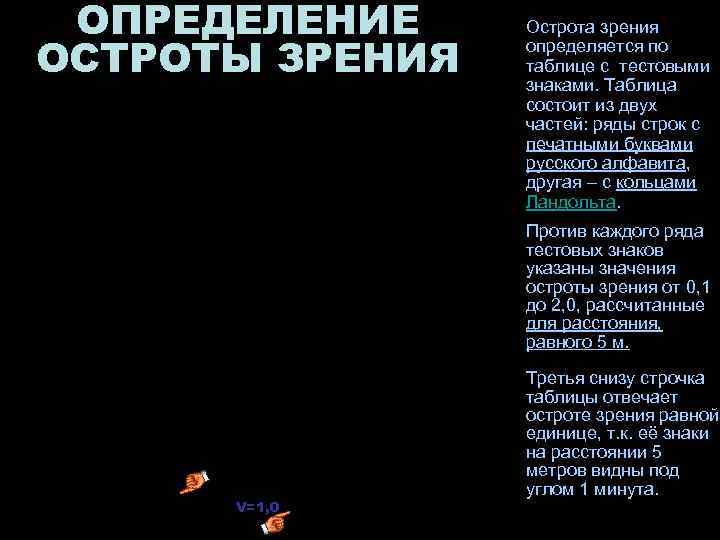 ОПРЕДЕЛЕНИЕ ОСТРОТЫ ЗРЕНИЯ

Острота зрения определяется по таблице с тестовыми знаками. Таблица состоит из двух частей: ряды строк с печатными буквами русского алфавита, другая – с кольцами Ландольта.

Против каждого ряда тестовых знаков указаны значения остроты зрения от 0,1 до 2,0, рассчитанные для расстояния, равного 5 м.

Третья снизу строчка таблицы отвечает остроте зрения равной единице, т.к. её знаки на расстоянии 5 метров видны под углом 1 минута.

V=1,0